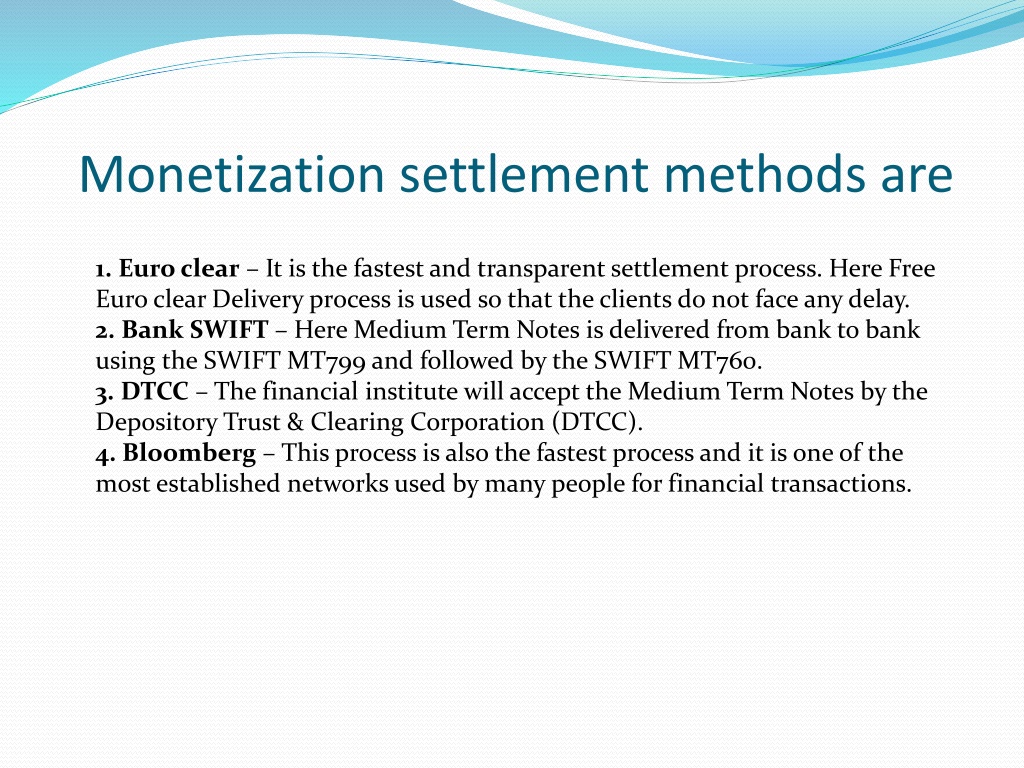 Monetization settlement methods are

1. Euro clear – It is the fastest and transparent settlement process. Here Free Euro clear Delivery process is used so that the clients do not face any delay.
2. Bank SWIFT – Here Medium Term Notes is delivered from bank to bank using the SWIFT MT799 and followed by the SWIFT MT760.
3. DTCC – The financial institute will accept the Medium Term Notes by the Depository Trust & Clearing Corporation (DTCC).
4. Bloomberg – This process is also the fastest process and it is one of the most established networks used by many people for financial transactions.